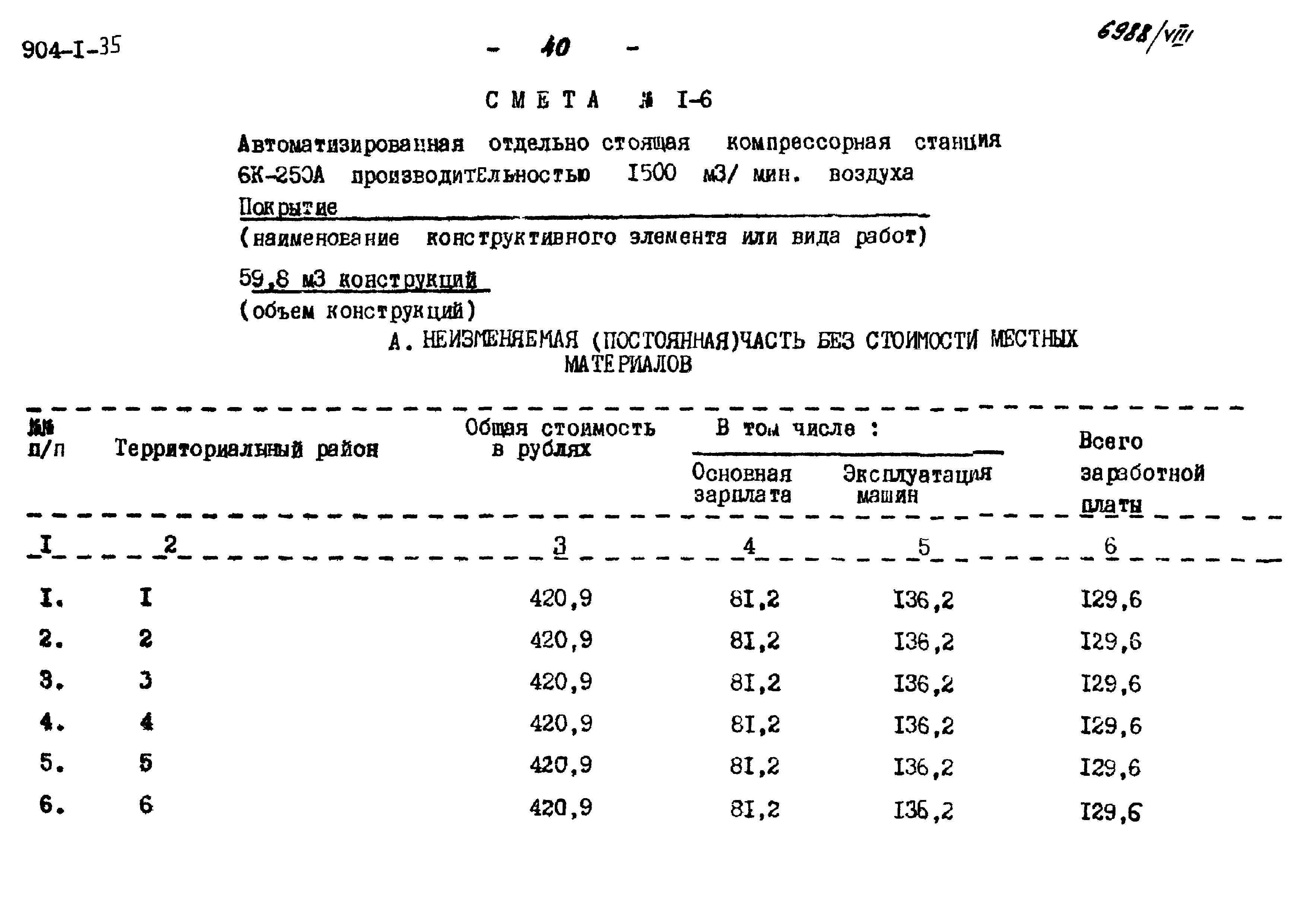 904-I-35

- 40 -

6988/VIII

СМЕТА № I-6

Автоматизированная отдельно стоящая компрессорная станция 6К-250А производительностью I500 м3/ мин. воздуха

Покрытие

(наименование конструктивного элемента или вида работ)

59,8 м3 конструкций

(объем конструкций)

А. НЕИЗМЕНЯЕМАЯ (ПОСТОЯННАЯ)ЧАСТЬ БЕЗ СТОИМОСТИ МЕСТНЫХ МАТЕРИАЛОВ

| №№ п/п | Территориальный район | Общая стоимость в рублях | В том числе : Основная зарплата | В том числе : Эксплуатация машин | Всего заработной платы |
|---|---|---|---|---|---|
| I | 2 | 3 | 4 | 5 | 6 |
| I. | I | 420,9 | 8I,2 | I36,2 | I29,6 |
| 2. | 2 | 420,9 | 8I,2 | I36,2 | I29,6 |
| 3. | 3 | 420,9 | 8I,2 | I36,2 | I29,6 |
| 4. | 4 | 420,9 | 8I,2 | I36,2 | I29,6 |
| 5. | 5 | 420,9 | 8I,2 | I36,2 | I29,6 |
| 6. | 6 | 420,9 | 8I,2 | I36,2 | I29,6 |